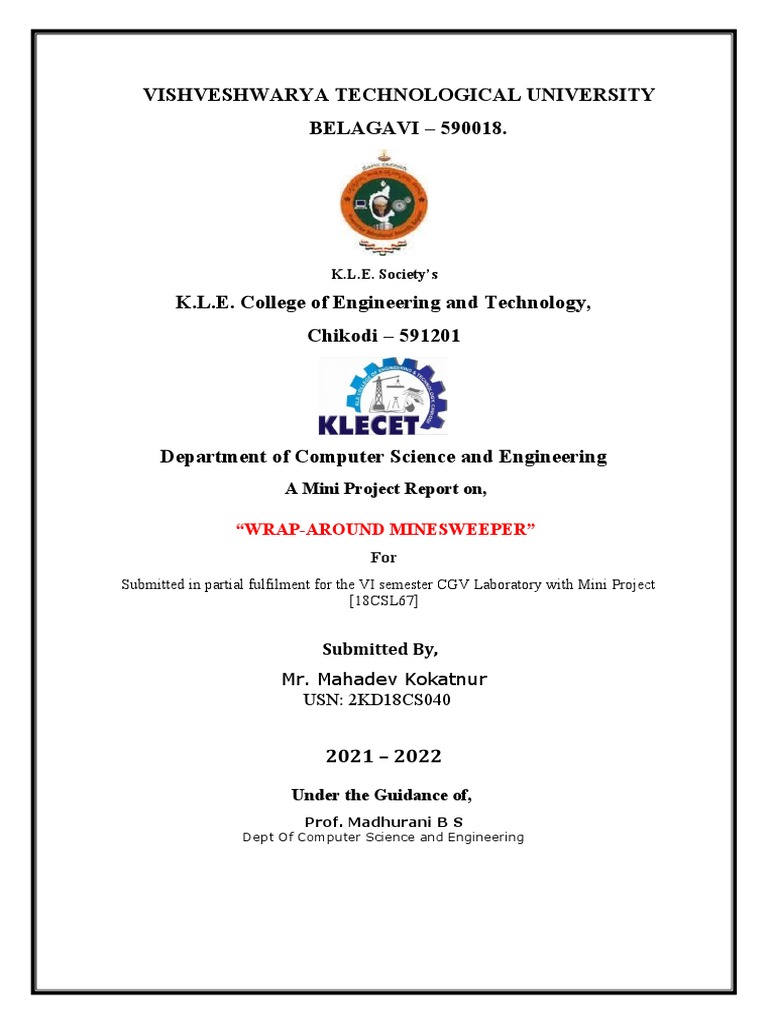 VISHVESHWARYA TECHNOLOGICAL UNIVERSITY

BELAGAVI – 590018.

K.L.E. Society's

K.L.E. College of Engineering and Technology,

Chikodi – 591201

KLECET

Department of Computer Science and Engineering

A Mini Project Report on,

"WRAP-AROUND MINESWEEPER"

For

Submitted in partial fulfilment for the VI semester CGV Laboratory with Mini Project [18CSL67]

Submitted By,

Mr. Mahadev Kokatnur
USN: 2KD18CS040

2021 – 2022

Under the Guidance of,

Prof. Madhurani B S
Dept Of Computer Science and Engineering